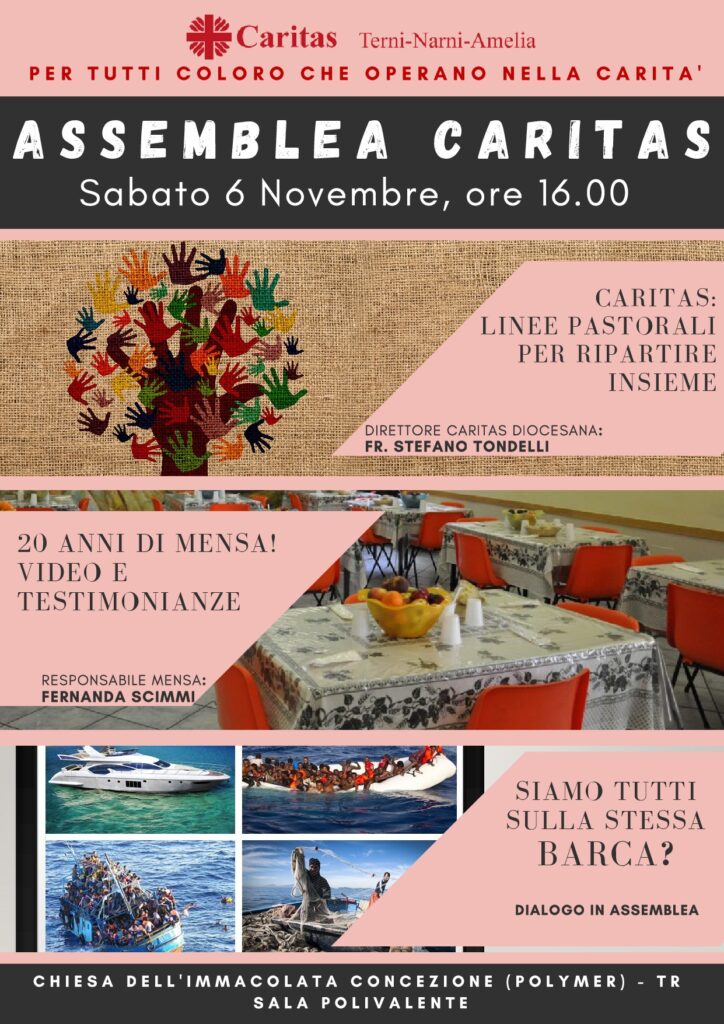 Caritas Terni-Narni-Amelia

PER TUTTI COLORO CHE OPERANO NELLA CARITA'

ASSEMBLEA CARITAS

Sabato 6 Novembre, ore 16.00

CARITAS: LINEE PASTORALI PER RIPARTIRE INSIEME

DIRETTORE CARITAS DIOCESANA:
FR. STEFANO TONDELLI

20 ANNI DI MENSA! VIDEO E TESTIMONIANZE

RESPONSABILE MENSA:
FERNANDA SCIMMI

SIAMO TUTTI SULLA STESSA BARCA?

DIALOGO IN ASSEMBLEA

CHIESA DELL'IMMACOLATA CONCEZIONE (POLYMER) - TR
SALA POLIVALENTE